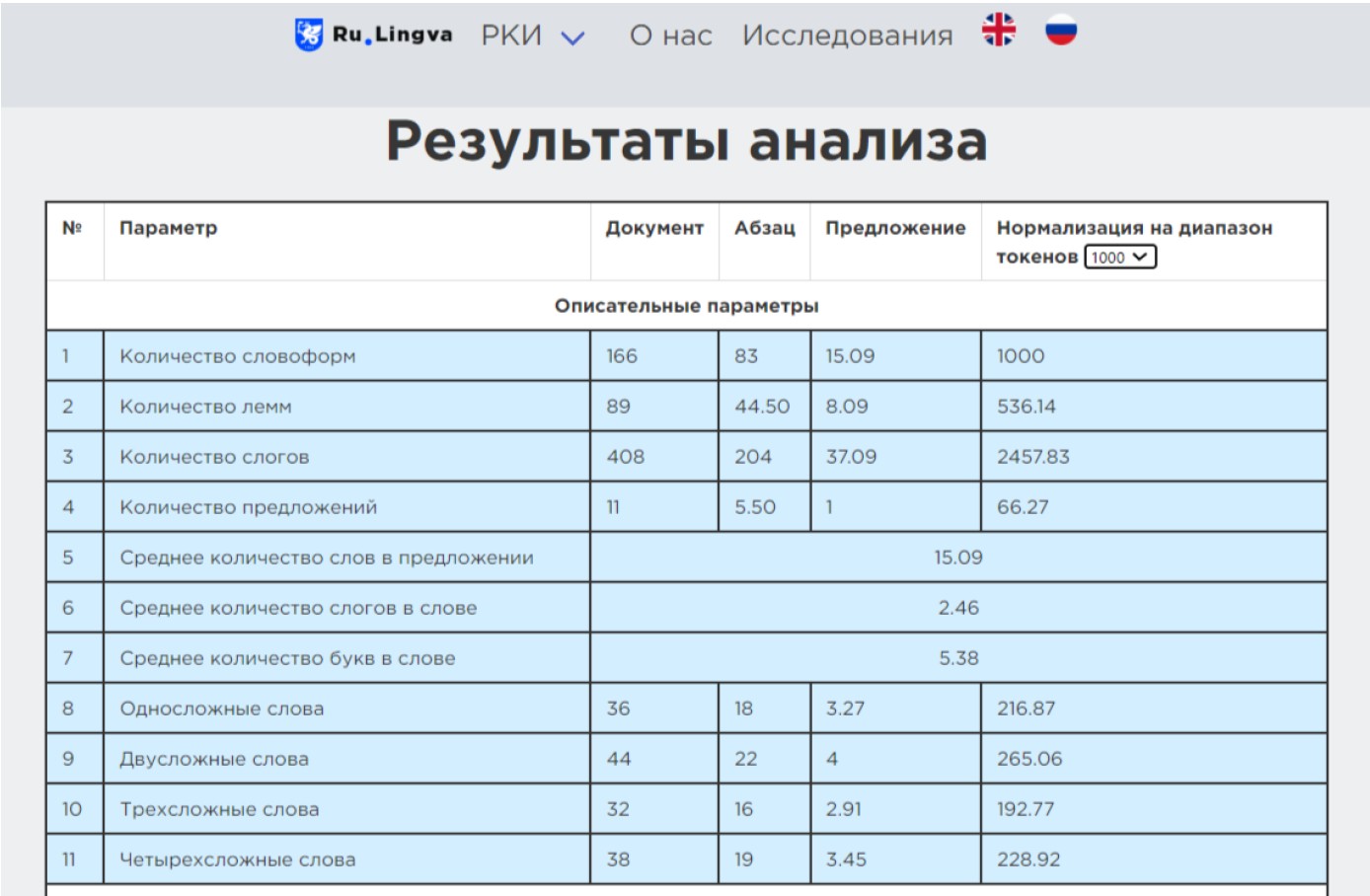 Ru.Lingva РКИ О нас Исследования

Результаты анализа

| № | Параметр | Документ | Абзац | Предложение | Нормализация на диапазон токенов 1000 |
|---|---|---|---|---|---|
| Описательные параметры | | | | | |
| 1 | Количество словоформ | 166 | 83 | 15.09 | 1000 |
| 2 | Количество лемм | 89 | 44.50 | 8.09 | 536.14 |
| 3 | Количество слогов | 408 | 204 | 37.09 | 2457.83 |
| 4 | Количество предложений | 11 | 5.50 | 1 | 66.27 |
| 5 | Среднее количество слов в предложении | 15.09 | | | |
| 6 | Среднее количество слогов в слове | 2.46 | | | |
| 7 | Среднее количество букв в слове | 5.38 | | | |
| 8 | Односложные слова | 36 | 18 | 3.27 | 216.87 |
| 9 | Двусложные слова | 44 | 22 | 4 | 265.06 |
| 10 | Трехсложные слова | 32 | 16 | 2.91 | 192.77 |
| 11 | Четырехсложные слова | 38 | 19 | 3.45 | 228.92 |